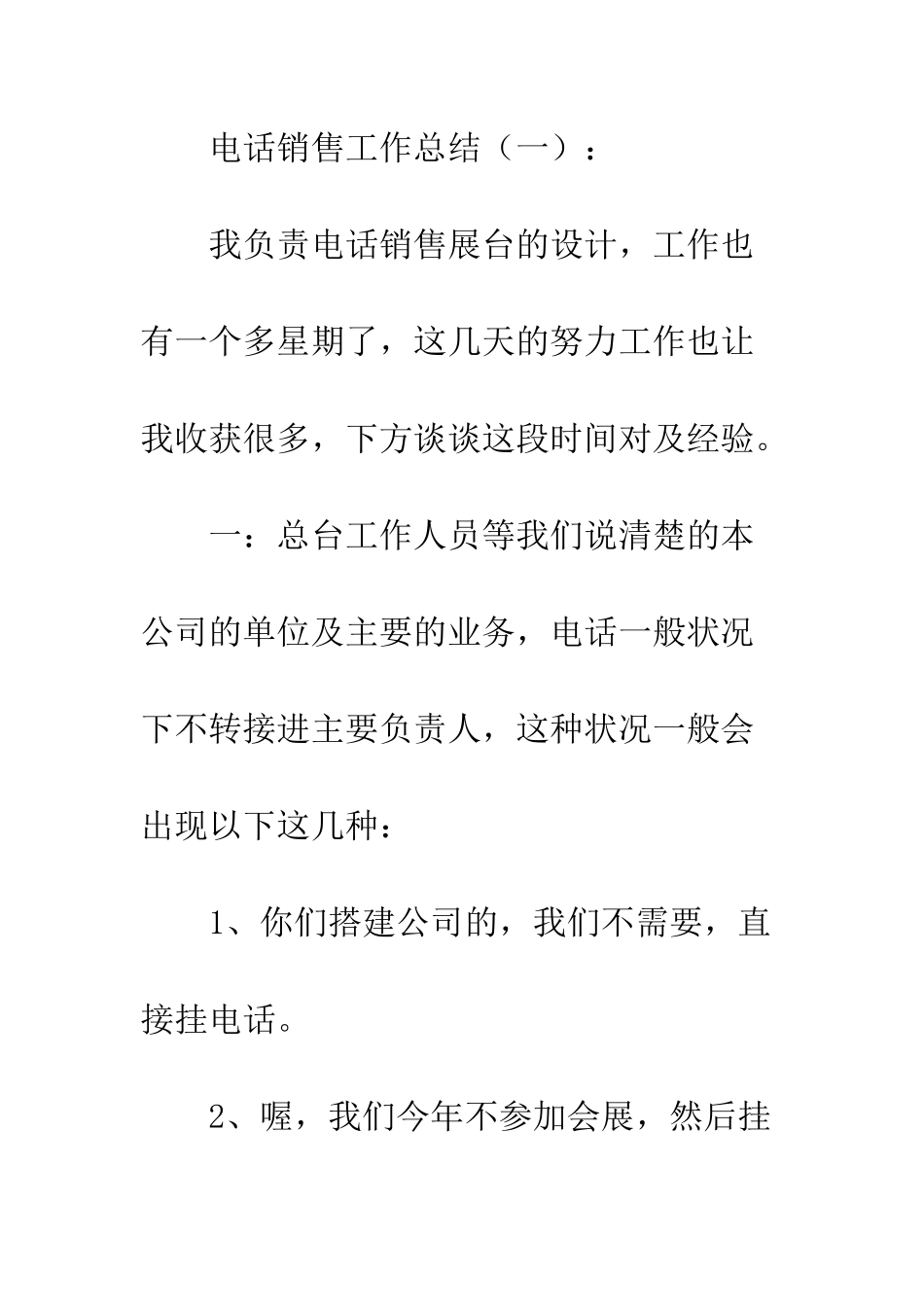 电话销售工作总结（一）：

我负责电话销售展台的设计，工作也有一个多星期了，这几天的努力工作也让我收获很多，下方谈谈这段时间对及经验。

一：总台工作人员等我们说清楚的本公司的单位及主要的业务，电话一般状况下不转接进主要负责人，这种状况一般会出现以下这几种：

1、你们搭建公司的，我们不需要，直接挂电话。

2、喔，我们今年不参加会展，然后挂